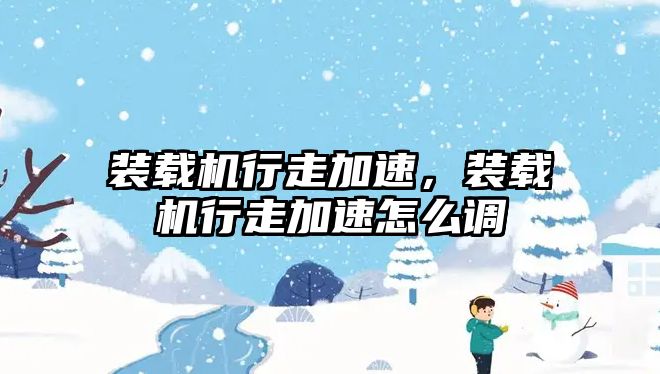 装载机行走加速，装载机行走加速怎么调